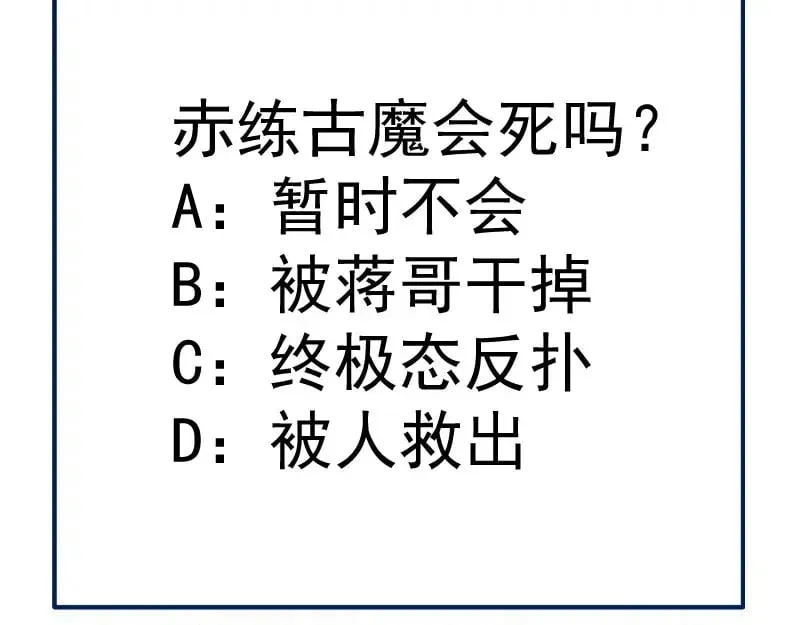 赤练古魔会死吗？
A：暂时不会
B：被蒋哥干掉
C：终极态反扑
D：被人救出